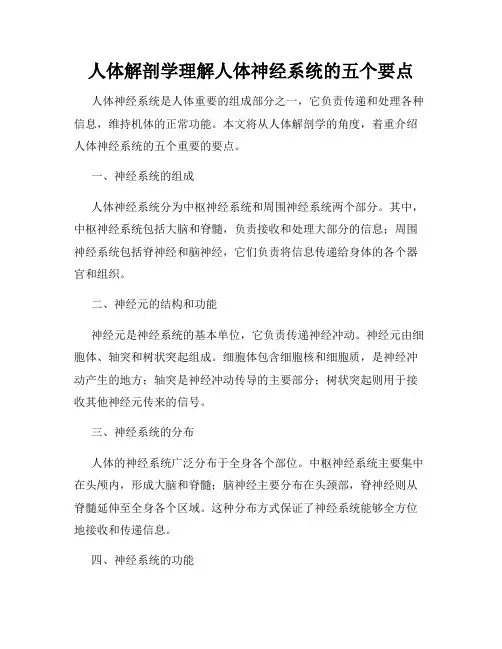 人体解剖学理解人体神经系统的五个要点

人体神经系统是人体重要的组成部分之一，它负责传递和处理各种信息，维持机体的正常功能。本文将从人体解剖学的角度，着重介绍人体神经系统的五个重要的要点。

一、神经系统的组成

人体神经系统分为中枢神经系统和周围神经系统两个部分。其中，中枢神经系统包括大脑和脊髓，负责接收和处理大部分的信息；周围神经系统包括脊神经和脑神经，它们负责将信息传递给身体的各个器官和组织。

二、神经元的结构和功能

神经元是神经系统的基本单位，它负责传递神经冲动。神经元由细胞体、轴突和树状突起组成。细胞体包含细胞核和细胞质，是神经冲动产生的地方；轴突是神经冲动传导的主要部分；树状突起则用于接收其他神经元传来的信号。

三、神经系统的分布

人体的神经系统广泛分布于全身各个部位。中枢神经系统主要集中在头颅内，形成大脑和脊髓；脑神经主要分布在头颈部，脊神经则从脊髓延伸至全身各个区域。这种分布方式保证了神经系统能够全方位地接收和传递信息。

四、神经系统的功能